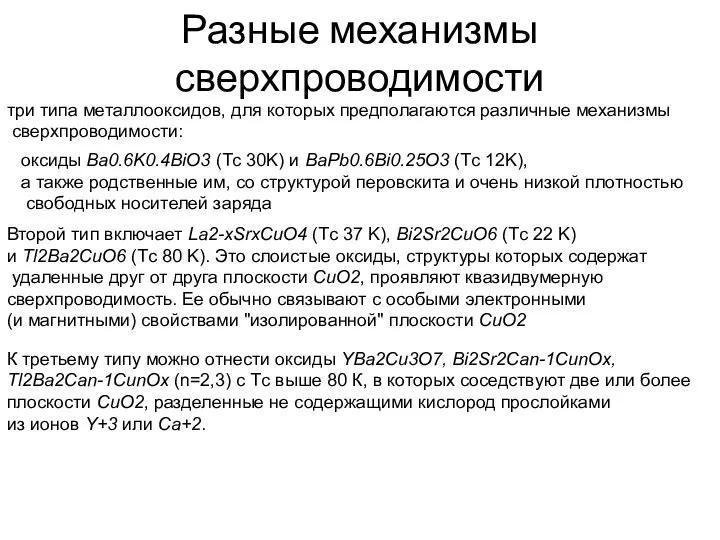 Разные механизмы сверхпроводимости

три типа металлооксидов, для которых предполагаются различные механизмы сверхпроводимости:

оксиды Ba0.6K0.4BiO3 (Tc 30K) и BaPb0.6Bi0.25O3 (Tc 12K), а также родственные им, со структурой перовскита и очень низкой плотностью свободных носителей заряда

Второй тип включает La2-xSrxCuO4 (Tc 37 K), Bi2Sr2CuO6 (Tc 22 K) и Tl2Ba2CuO6 (Tc 80 K). Это слоистые оксиды, структуры которых содержат удаленные друг от друга плоскости CuO2, проявляют квазидвумерную сверхпроводимость. Ее обычно связывают с особыми электронными (и магнитными) свойствами "изолированной" плоскости CuO2

К третьему типу можно отнести оксиды YBa2Cu3O7, Bi2Sr2Can-1CunOx, Tl2Ba2Can-1CunOx (n=2,3) с Tc выше 80 К, в которых соседствуют две или более плоскости CuO2, разделенные не содержащими кислород прослойками из ионов Y+3 или Ca+2.